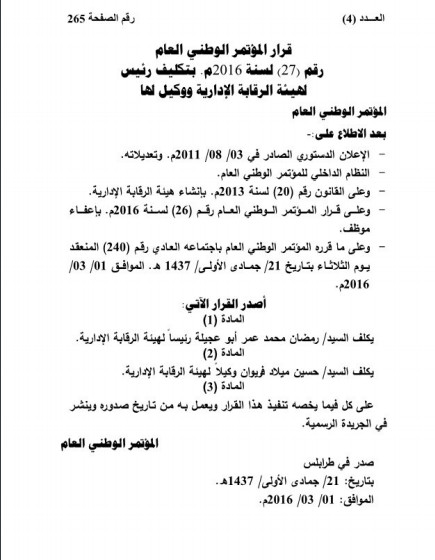 العـدد (4)   رقم الصفحة 265

قرار المؤتمر الوطني العام
رقم (27) لسنة 2016م. بتكليف رئيس
لهيئة الرقابة الإدارية ووكيل لها

المؤتمر الوطني العام

بعد الاطلاع على:-

– الإعلان الدستوري الصادر في 03/ 08/ 2011م. وتعديلاته.
– النظام الداخلي للمؤتمر الوطني العام.
– وعلى القانون رقم (20) لسنة 2013م. بإنشاء هيئة الرقابة الإدارية.
– وعلى قرار المؤتمر الوطني العام رقم (26) لسنة 2016م. بإعفاء موظف.
– وعلى ما قرره المؤتمر الوطني العام باجتماعه العادي رقم (240) المنعقد يوم الثلاثاء بتاريخ 21/ جمادى الأولى/ 1437 هـ. الموافق 01/ 03/ 2016م.

أصدر القرار الآتي:

المادة (1)

يكلف السيد/ رمضان محمد عمر أبو عجيلة رئيساً لهيئة الرقابة الإدارية.

المادة (2)

يكلف السيد/ حسين ميلاد فريوان وكيلاً لهيئة الرقابة الإدارية.

المادة (3)

على كل فيما يخصه تنفيذ هذا القرار ويعمل به من تاريخ صدوره وينشر في الجريدة الرسمية.

المؤتمر الوطني العام

صدر في طرابلس
بتاريخ: 21/ جمادى الأولى/ 1437هـ.
الموافق: 01/ 03/ 2016م.